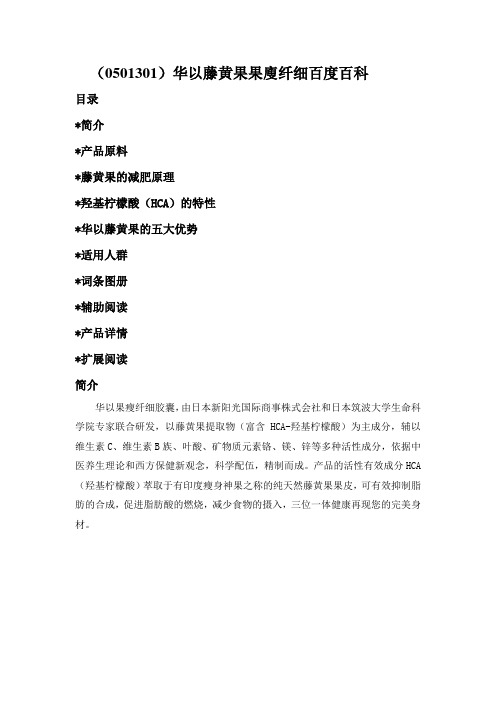 （0501301）华以藤黄果果廋纤细百度百科

目录

*简介

*产品原料

*藤黄果的减肥原理

*羟基柠檬酸（HCA）的特性

*华以藤黄果的五大优势

*适用人群

*词条图册

*辅助阅读

*产品详情

*扩展阅读

简介

华以果瘦纤细胶囊，由日本新阳光国际商事株式会社和日本筑波大学生命科学院专家联合研发，以藤黄果提取物（富含 HCA-羟基柠檬酸）为主成分，辅以维生素 C、维生素 B 族、叶酸、矿物质元素铬、镁、锌等多种活性成分，依据中医养生理论和西方保健新观念，科学配伍，精制而成。产品的活性有效成分 HCA（羟基柠檬酸）萃取于有印度瘦身神果之称的纯天然藤黄果果皮，可有效抑制脂肪的合成，促进脂肪酸的燃烧，减少食物的摄入，三位一体健康再现您的完美身材。